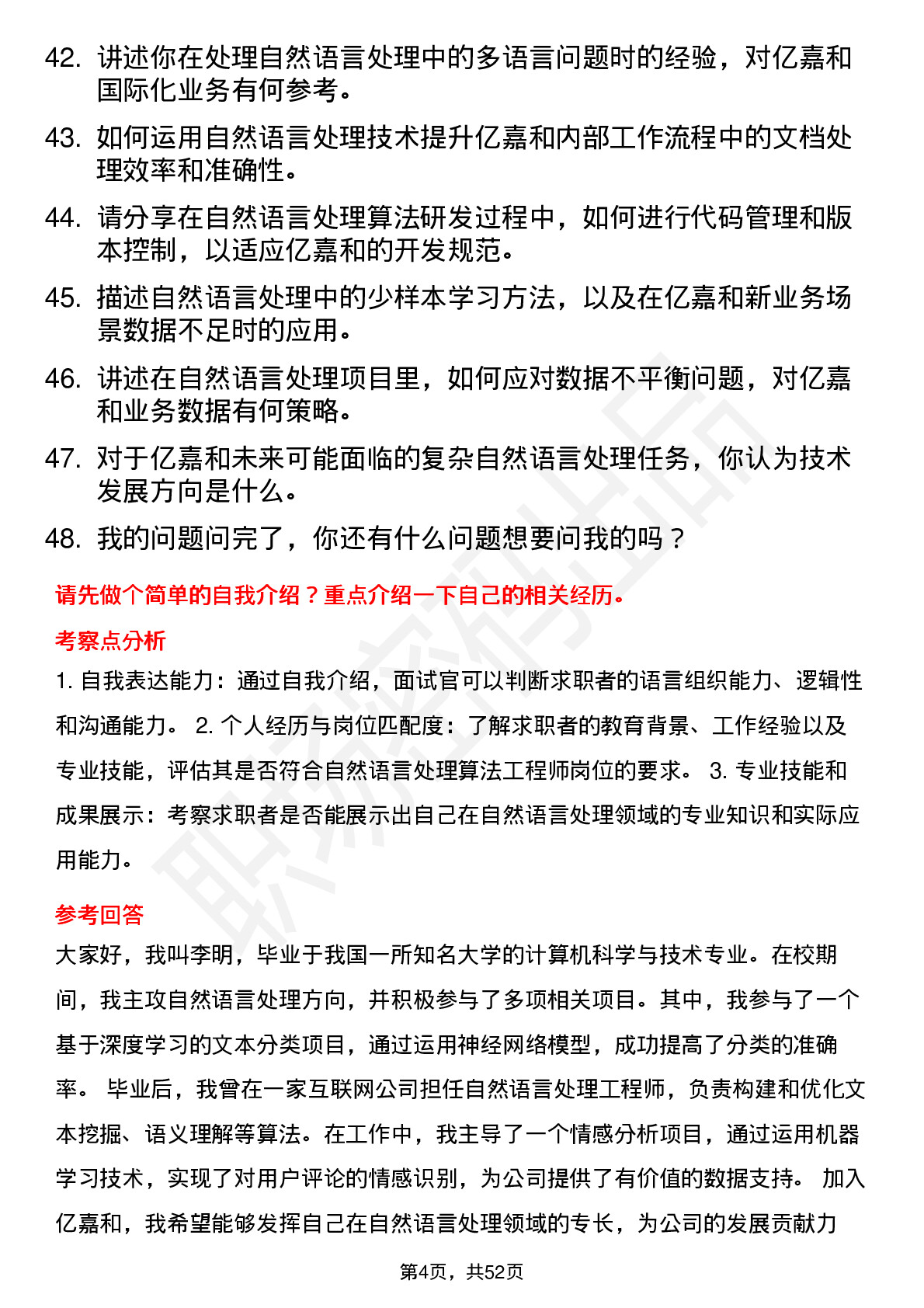 42. 讲述你在处理自然语言处理中的多语言问题时的经验，对亿嘉和国际化业务有何参考。

43. 如何运用自然语言处理技术提升亿嘉和内部工作流程中的文档处理效率和准确性。

44. 请分享在自然语言处理算法研发过程中，如何进行代码管理和版本控制，以适应亿嘉和的开发规范。

45. 描述自然语言处理中的少样本学习方法，以及在亿嘉和新业务场景数据不足时的应用。

46. 讲述在自然语言处理项目里，如何应对数据不平衡问题，对亿嘉和业务数据有何策略。

47. 对于亿嘉和未来可能面临的复杂自然语言处理任务，你认为技术发展方向是什么。

48. 我的问题问完了，你还有什么问题想要问我的吗？

请先做个简单的自我介绍？重点介绍一下自己的相关经历。

考察点分析

1. 自我表达能力：通过自我介绍，面试官可以判断求职者的语言组织能力、逻辑性和沟通能力。 2. 个人经历与岗位匹配度：了解求职者的教育背景、工作经验以及专业技能，评估其是否符合自然语言处理算法工程师岗位的要求。 3. 专业技能和成果展示：考察求职者是否能展示出自己在自然语言处理领域的专业知识和实际应用能力。

参考回答

大家好，我叫李明，毕业于我国一所知名大学的计算机科学与技术专业。在校期间，我主攻自然语言处理方向，并积极参与了多项相关项目。其中，我参与了一个基于深度学习的文本分类项目，通过运用神经网络模型，成功提高了分类的准确率。 毕业后，我曾在一家互联网公司担任自然语言处理工程师，负责构建和优化文本挖掘、语义理解等算法。在工作中，我主导了一个情感分析项目，通过运用机器学习技术，实现了对用户评论的情感识别，为公司提供了有价值的数据支持。 加入亿嘉和，我希望能够发挥自己在自然语言处理领域的专长，为公司的发展贡献力

第4页，共52页